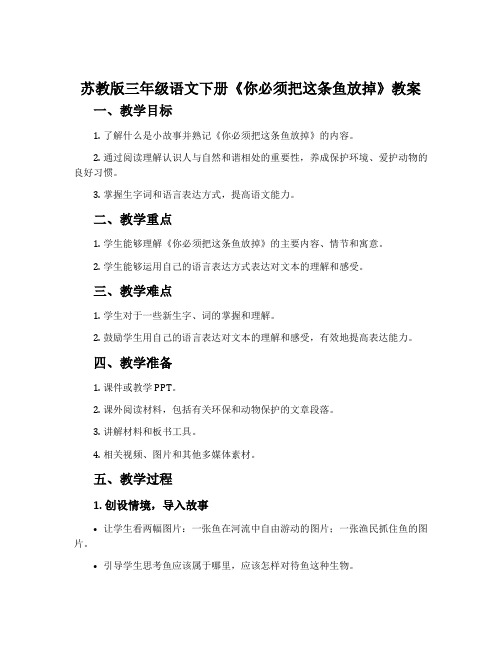 苏教版三年级语文下册《你必须把这条鱼放掉》教案

一、教学目标

1. 了解什么是小故事并熟记《你必须把这条鱼放掉》的内容。

2. 通过阅读理解认识人与自然和谐相处的重要性，养成保护环境、爱护动物的良好习惯。

3. 掌握生字词和语言表达方式，提高语文能力。

二、教学重点

1. 学生能够理解《你必须把这条鱼放掉》的主要内容、情节和寓意。

2. 学生能够运用自己的语言表达方式表达对文本的理解和感受。

三、教学难点

1. 学生对于一些新生字、词的掌握和理解。

2. 鼓励学生用自己的语言表达对文本的理解和感受，有效地提高表达能力。

四、教学准备

1. 课件或教学PPT。

2. 课外阅读材料，包括有关环保和动物保护的文章段落。

3. 讲解材料和板书工具。

4. 相关视频、图片和其他多媒体素材。

五、教学过程

1. 创设情境，导入故事

• 让学生看两幅图片：一张鱼在河流中自由游动的图片；一张渔民抓住鱼的图片。

• 引导学生思考鱼应该属于哪里，应该怎样对待鱼这种生物。